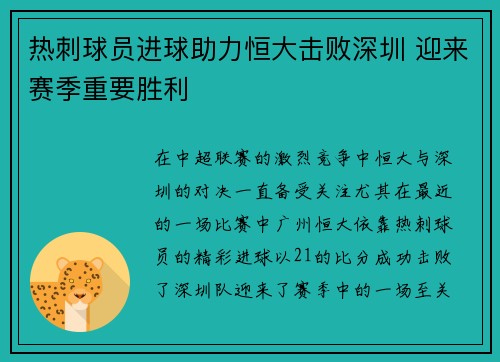 热刺球员进球助力恒大击败深圳 迎来赛季重要胜利

在中超联赛的激烈竞争中恒大与深圳的对决一直备受关注尤其在最近的一场比赛中广州恒大依靠热刺球员的精彩进球以21的比分成功击败了深圳队迎来了赛季中的一场至关